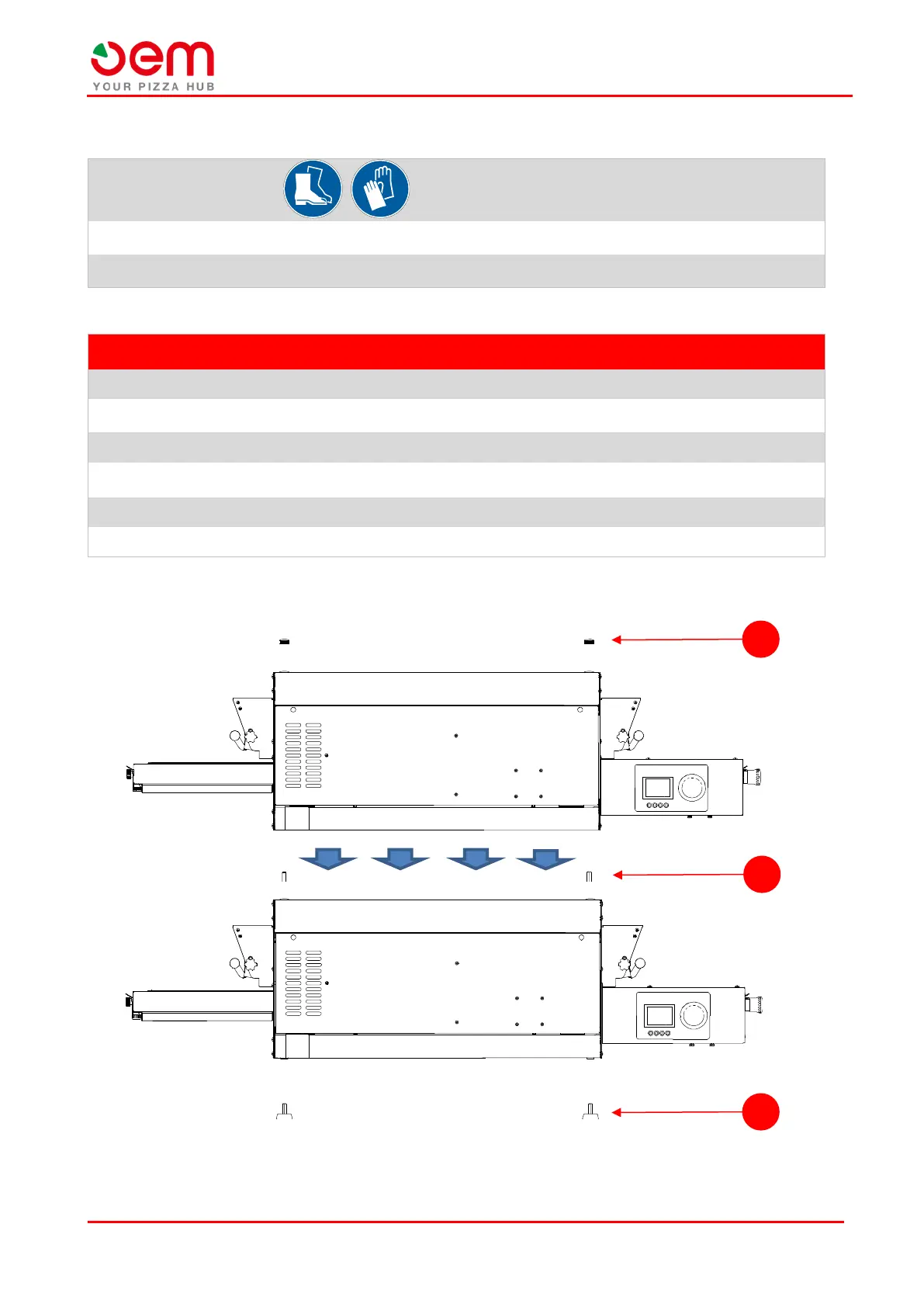 oem
YOUR PIZZA HUB